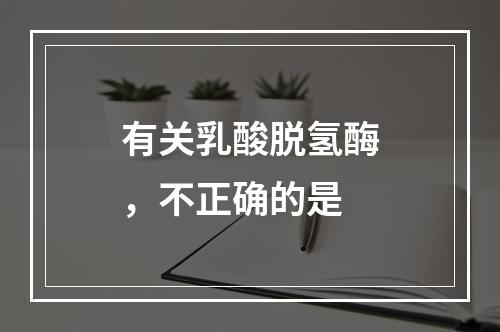 有关乳酸脱氢酶，不正确的是